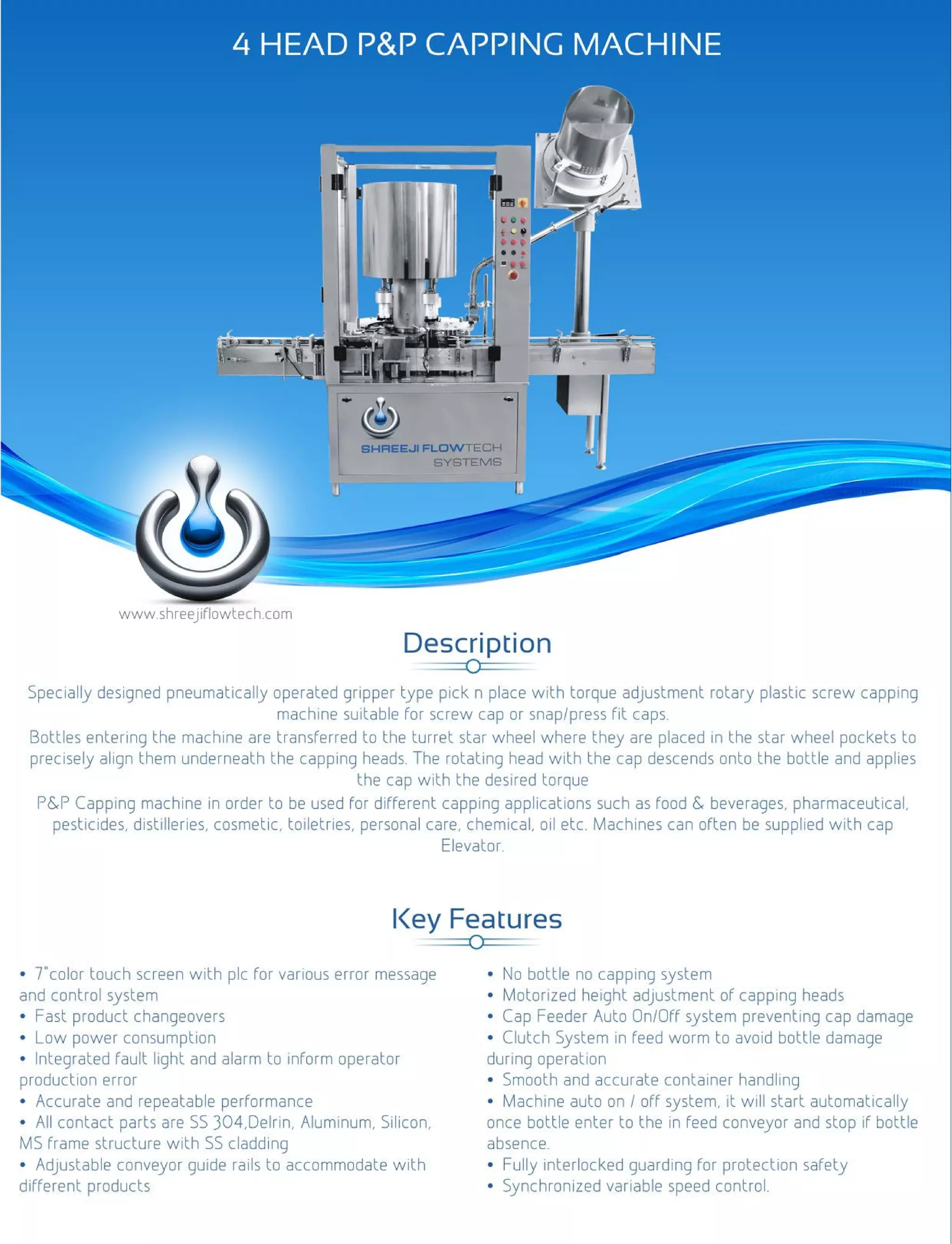 4 HEAD P&P CAPPING MACHINE

SHREEJI FLOWTECH SYSTEMS

www.shreejiflowtech.com

Description

Specially designed pneumatically operated gripper type pick n place with torque adjustment rotary plastic screw capping machine suitable for screw cap or snap/press fit caps.

Bottles entering the machine are transferred to the turret star wheel where they are placed in the star wheel pockets to precisely align them underneath the capping heads. The rotating head with the cap descends onto the bottle and applies the cap with the desired torque

P&P Capping machine in order to be used for different capping applications such as food & beverages, pharmaceutical, pesticides, distilleries, cosmetic, toiletries, personal care, chemical, oil etc. Machines can often be supplied with cap Elevator.

Key Features

• 7"color touch screen with plc for various error message and control system
• Fast product changeovers
• Low power consumption
• Integrated fault light and alarm to inform operator production error
• Accurate and repeatable performance
• All contact parts are SS 304,Delrin, Aluminum, Silicon, MS frame structure with SS cladding
• Adjustable conveyor guide rails to accommodate with different products

• No bottle no capping system
• Motorized height adjustment of capping heads
• Cap Feeder Auto On/Off system preventing cap damage
• Clutch System in feed worm to avoid bottle damage during operation
• Smooth and accurate container handling
• Machine auto on / off system, it will start automatically once bottle enter to the in feed conveyor and stop if bottle absence.
• Fully interlocked guarding for protection safety
• Synchronized variable speed control.